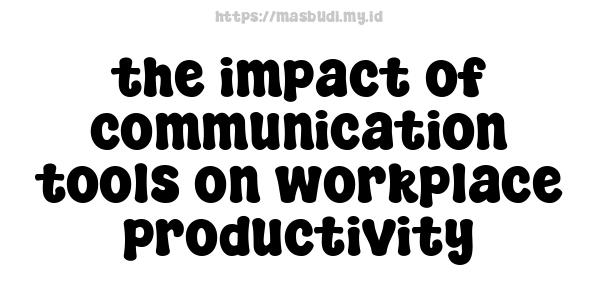 https://masbudi.my.id

the impact of communication tools on workplace productivity